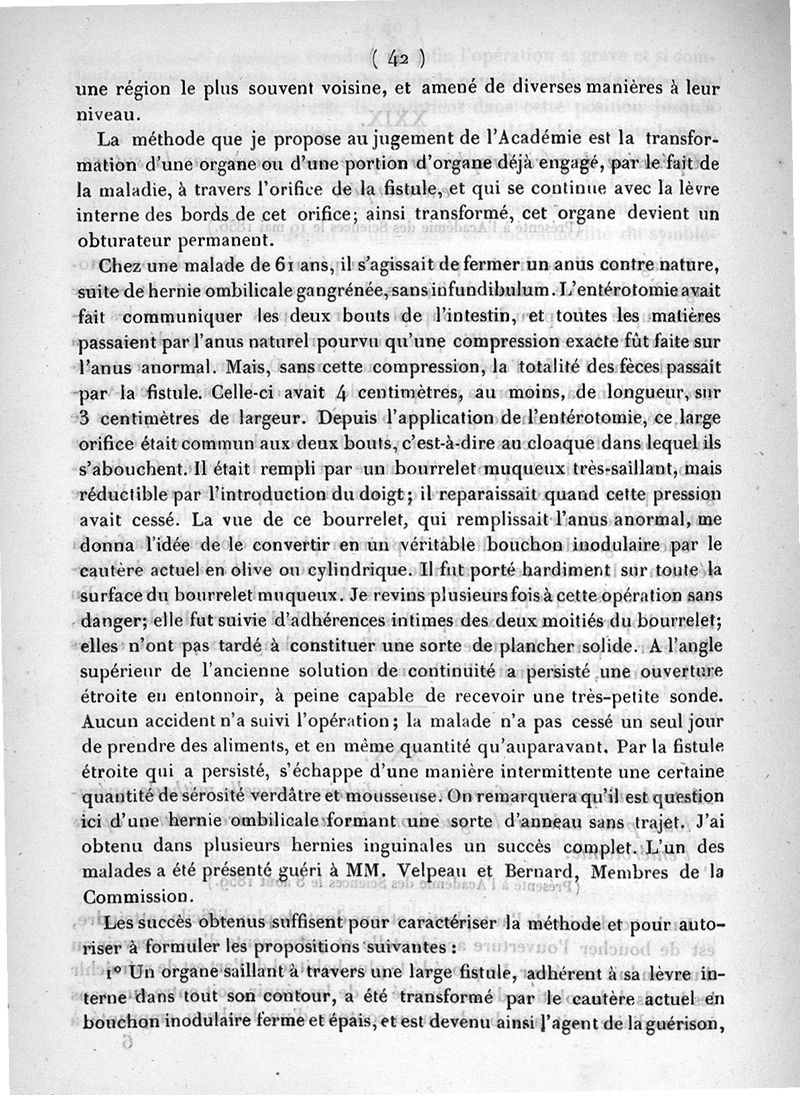 ( 42 )

une région le plus souvent voisine, et amené de diverses manières à leur niveau.

La méthode que je propose au jugement de l'Académie est la transformation d'une organe ou d'une portion d'organe déjà engagé, par le fait de la maladie, à travers l'orifice de la fistule, et qui se continue avec la lèvre interne des bords de cet orifice; ainsi transformé, cet organe devient un obturateur permanent.

Chez une malade de 61 ans, il s'agissait de fermer un anus contre nature, suite de hernie ombilicale gangrénée, sans infundibulum. L'entérotomie avait fait communiquer les deux bouts de l'intestin, et toutes les matières passaient par l'anus naturel pourvu qu'une compression exacte fût faite sur l'anus anormal. Mais, sans cette compression, la totalité des fèces passait par la fistule. Celle-ci avait 4 centimètres, au moins, de longueur, sur 3 centimètres de largeur. Depuis l'application de l'entérotomie, ce large orifice était commun aux deux bouts, c'est-à-dire au cloaque dans lequel ils s'abouchent. Il était rempli par un bourrelet muqueux très-saillant, mais réductible par l'introduction du doigt; il reparaissait quand cette pression avait cessé. La vue de ce bourrelet, qui remplissait l'anus anormal, me donna l'idée de le convertir en un véritable bouchon inodulaire par le cautère actuel en olive ou cylindrique. Il fut porté hardiment sur toute la surface du bourrelet muqueux. Je revins plusieurs fois à cette opération sans danger; elle fut suivie d'adhérences intimes des deux moitiés du bourrelet; elles n'ont pas tardé à constituer une sorte de plancher solide. A l'angle supérieur de l'ancienne solution de continuité a persisté une ouverture étroite en entonnoir, à peine capable de recevoir une très-petite sonde. Aucun accident n'a suivi l'opération; la malade n'a pas cessé un seul jour de prendre des aliments, et en même quantité qu'auparavant. Par la fistule étroite qui a persisté, s'échappe d'une manière intermittente une certaine quantité de sérosité verdâtre et mousseuse. On remarquera qu'il est question ici d'une hernie ombilicale formant une sorte d'anneau sans trajet. J'ai obtenu dans plusieurs hernies inguinales un succès complet. L'un des malades a été présenté guéri à MM. Velpeau et Bernard, Membres de la Commission.

Les succès obtenus suffisent pour caractériser la méthode et pour autoriser à formuler les propositions suivantes :

1° Un organe saillant à travers une large fistule, adhérent à sa lèvre interne dans tout son contour, a été transformé par le cautère actuel en bouchon inodulaire ferme et épais, et est devenu ainsi l'agent de la guérison,